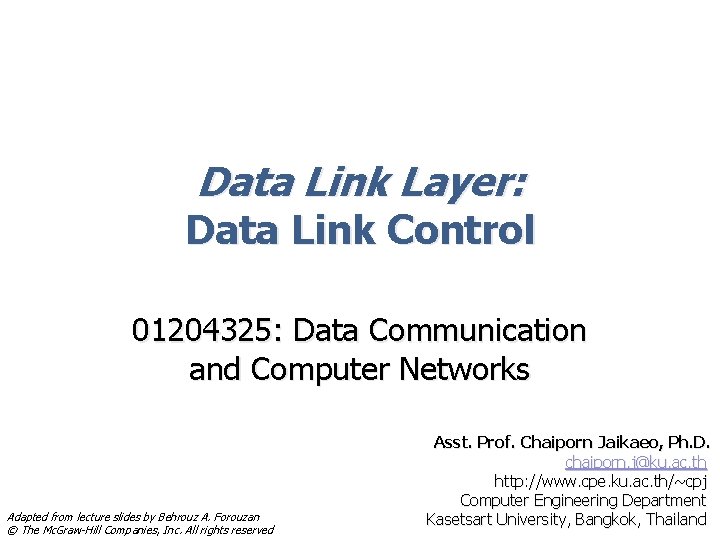 Data Link Layer:
Data Link Control

01204325: Data Communication and Computer Networks

Asst. Prof. Chaiporn Jaikaeo, Ph.D.
chaiporn.j@ku.ac.th
http://www.cpe.ku.ac.th/~cpj
Computer Engineering Department
Kasetsart University, Bangkok, Thailand

Adapted from lecture slides by Behrouz A. Forouzan
© The McGraw-Hill Companies, Inc. All rights reserved